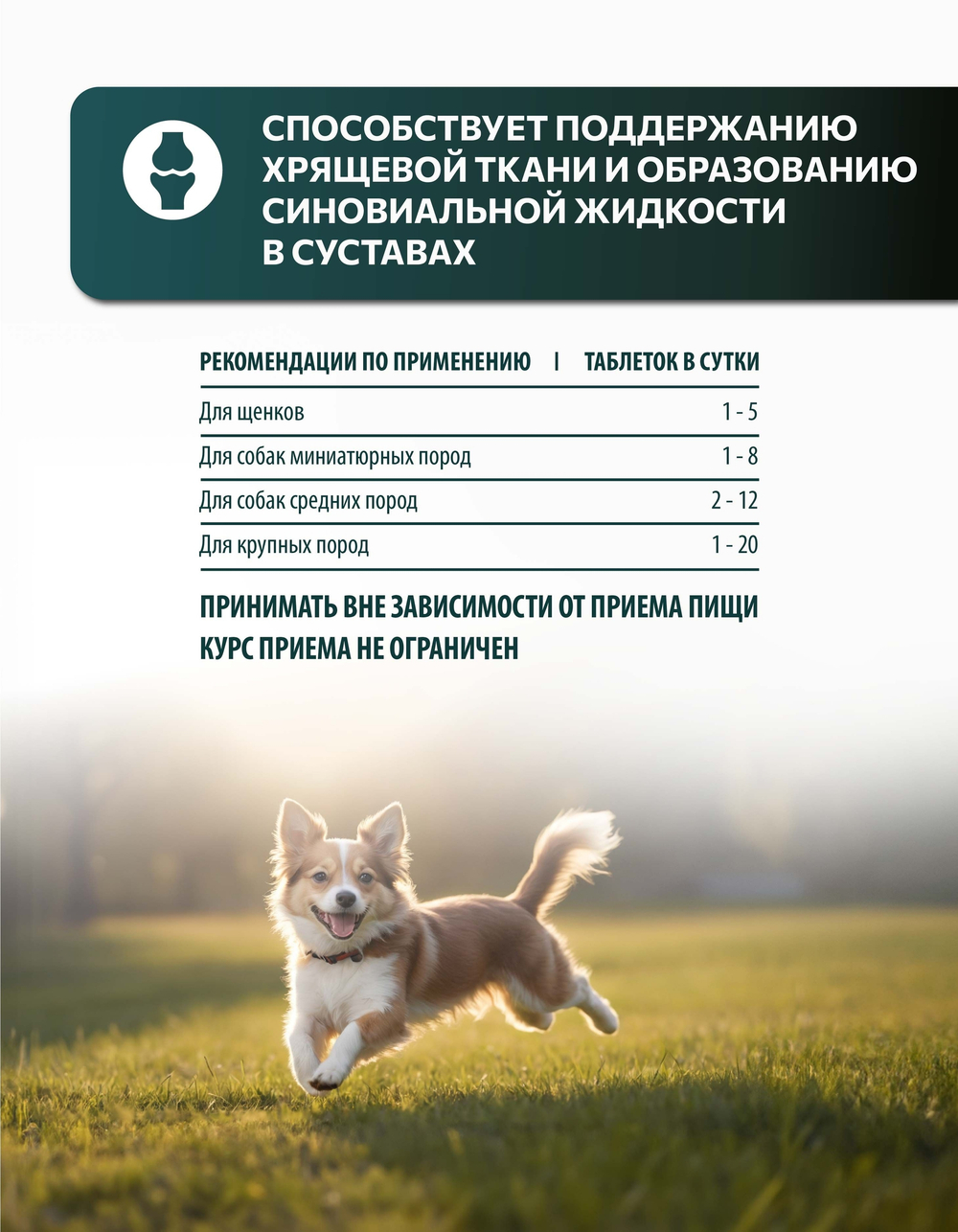 СПОСОБСТВУЕТ ПОДДЕРЖАНИЮ ХРЯЩЕВОЙ ТКАНИ И ОБРАЗОВАНИЮ СИНОВИАЛЬНОЙ ЖИДКОСТИ В СУСТАВАХ

| РЕКОМЕНДАЦИИ ПО ПРИМЕНЕНИЮ | ТАБЛЕТОК В СУТКИ |
|---|---|
| Для щенков | 1 - 5 |
| Для собак миниатюрных пород | 1 - 8 |
| Для собак средних пород | 2 - 12 |
| Для крупных пород | 1 - 20 |

ПРИНИМАТЬ ВНЕ ЗАВИСИМОСТИ ОТ ПРИЕМА ПИЩИ
КУРС ПРИЕМА НЕ ОГРАНИЧЕН